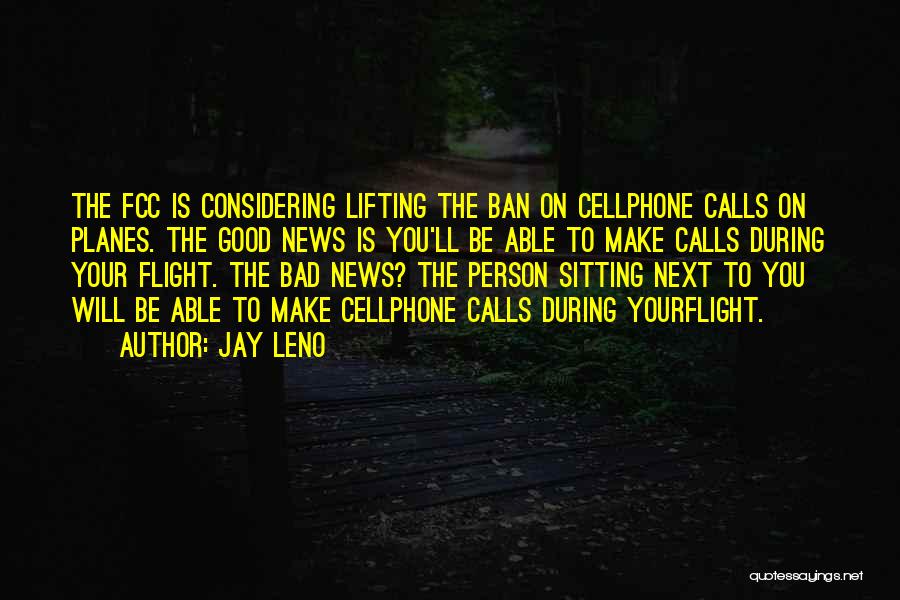 THE FCC IS CONSIDERING LIFTING THE BAN ON CELLPHONE CALLS ON PLANES. THE GOOD NEWS IS YOU'LL BE ABLE TO MAKE CALLS DURING YOUR FLIGHT. THE BAD NEWS? THE PERSON SITTING NEXT TO YOU WILL BE ABLE TO MAKE CELLPHONE CALLS DURING YOURFLIGHT.
AUTHOR: JAY LENO

quotessayings.net